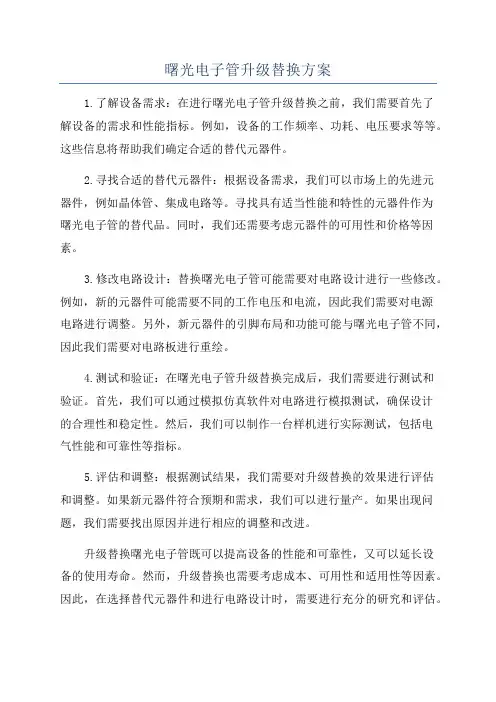 曙光电子管升级替换方案

1.了解设备需求：在进行曙光电子管升级替换之前，我们需要首先了解设备的需求和性能指标。例如，设备的工作频率、功耗、电压要求等等。这些信息将帮助我们确定合适的替代元器件。

2.寻找合适的替代元器件：根据设备需求，我们可以市场上的先进元器件，例如晶体管、集成电路等。寻找具有适当性能和特性的元器件作为曙光电子管的替代品。同时，我们还需要考虑元器件的可用性和价格等因素。

3.修改电路设计：替换曙光电子管可能需要对电路设计进行一些修改。例如，新的元器件可能需要不同的工作电压和电流，因此我们需要对电源电路进行调整。另外，新元器件的引脚布局和功能可能与曙光电子管不同，因此我们需要对电路板进行重绘。

4.测试和验证：在曙光电子管升级替换完成后，我们需要进行测试和验证。首先，我们可以通过模拟仿真软件对电路进行模拟测试，确保设计的合理性和稳定性。然后，我们可以制作一台样机进行实际测试，包括电气性能和可靠性等指标。

5.评估和调整：根据测试结果，我们需要对升级替换的效果进行评估和调整。如果新元器件符合预期和需求，我们可以进行量产。如果出现问题，我们需要找出原因并进行相应的调整和改进。

升级替换曙光电子管既可以提高设备的性能和可靠性，又可以延长设备的使用寿命。然而，升级替换也需要考虑成本、可用性和适用性等因素。因此，在选择替代元器件和进行电路设计时，需要进行充分的研究和评估。